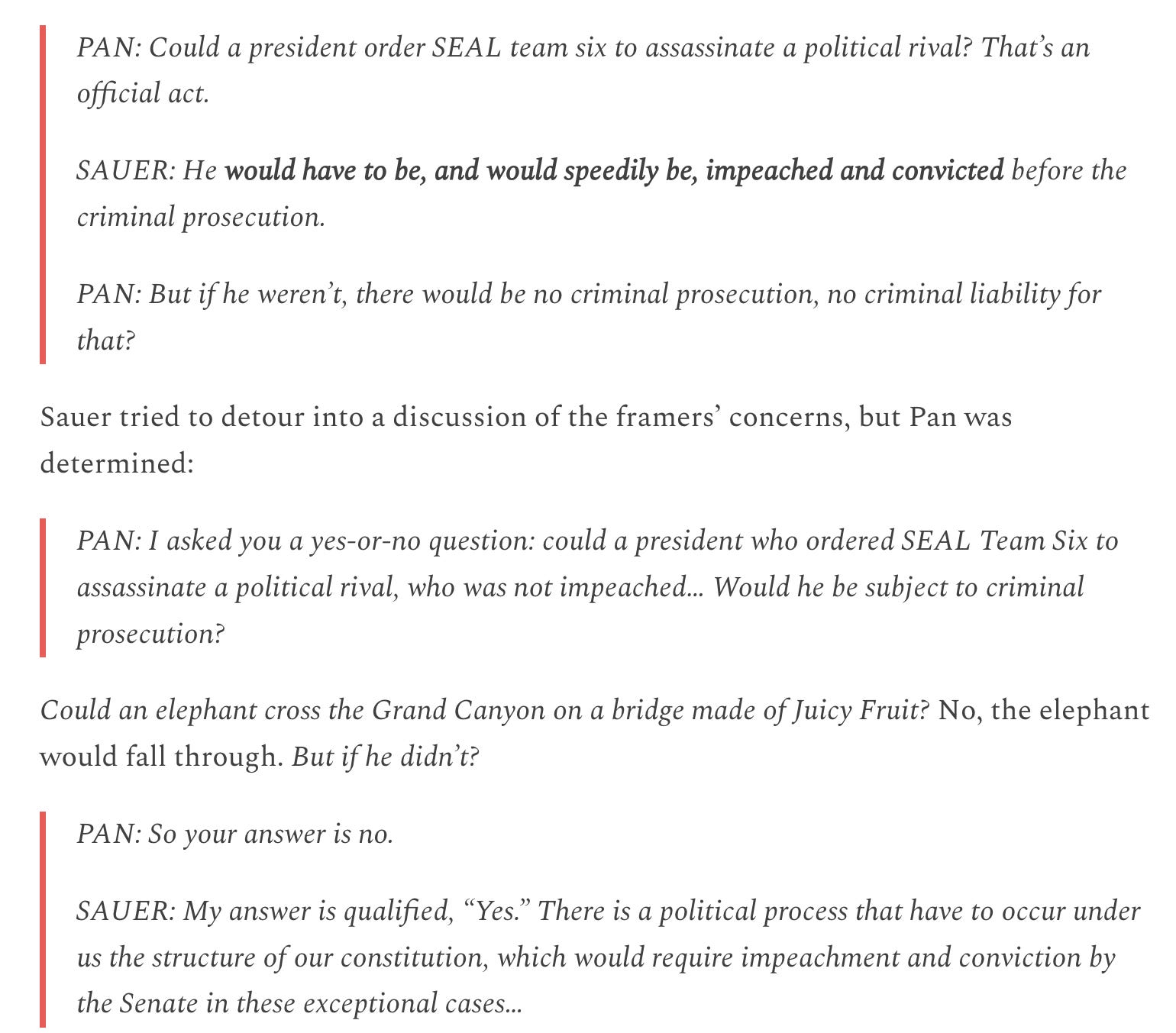 PAN: Could a president order SEAL team six to assassinate a political rival? That's an official act.

SAUER: He would have to be, and would speedily be, impeached and convicted before the criminal prosecution.

PAN: But if he weren't, there would be no criminal prosecution, no criminal liability for that?

Sauer tried to detour into a discussion of the framers' concerns, but Pan was determined:

PAN: I asked you a yes-or-no question: could a president who ordered SEAL Team Six to assassinate a political rival, who was not impeached… Would he be subject to criminal prosecution?

Could an elephant cross the Grand Canyon on a bridge made of Juicy Fruit? No, the elephant would fall through. But if he didn't?

PAN: So your answer is no.

SAUER: My answer is qualified, "Yes." There is a political process that have to occur under us the structure of our constitution, which would require impeachment and conviction by the Senate in these exceptional cases…